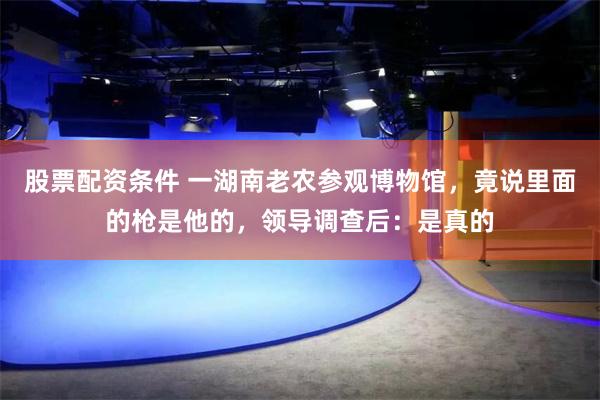 股票配资条件 一湖南老农参观博物馆，竟说里面的枪是他的，领导调查后：是真的